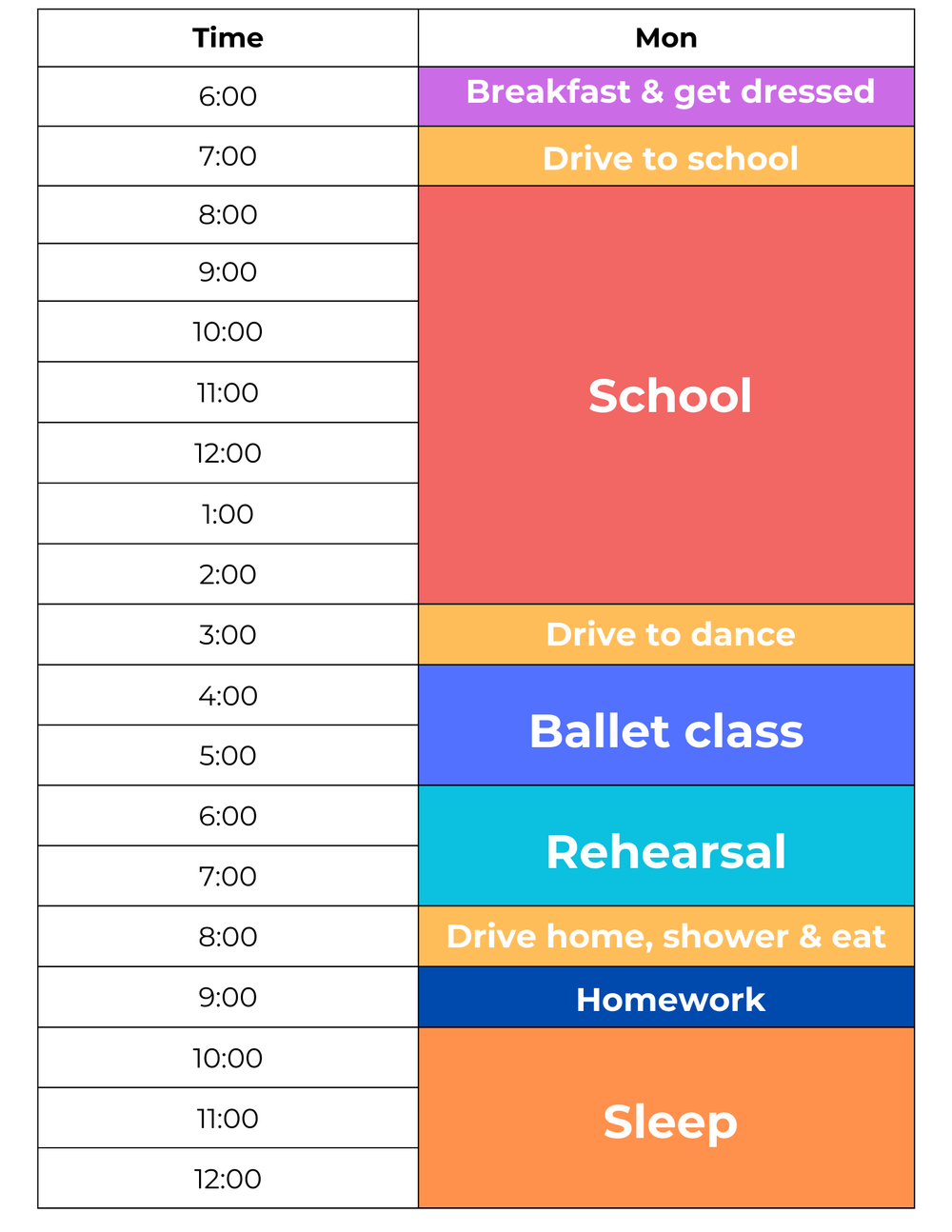 | Time | Mon |
|---|---|
| 6:00 | Breakfast & get dressed |
| 7:00 | Drive to school |
| 8:00 | School |
| 9:00 | |
| 10:00 | |
| 11:00 | |
| 12:00 | |
| 1:00 | |
| 2:00 | |
| 3:00 | Drive to dance |
| 4:00 | Ballet class |
| 5:00 | |
| 6:00 | Rehearsal |
| 7:00 | |
| 8:00 | Drive home, shower & eat |
| 9:00 | Homework |
| 10:00 | Sleep |
| 11:00 | |
| 12:00 | |